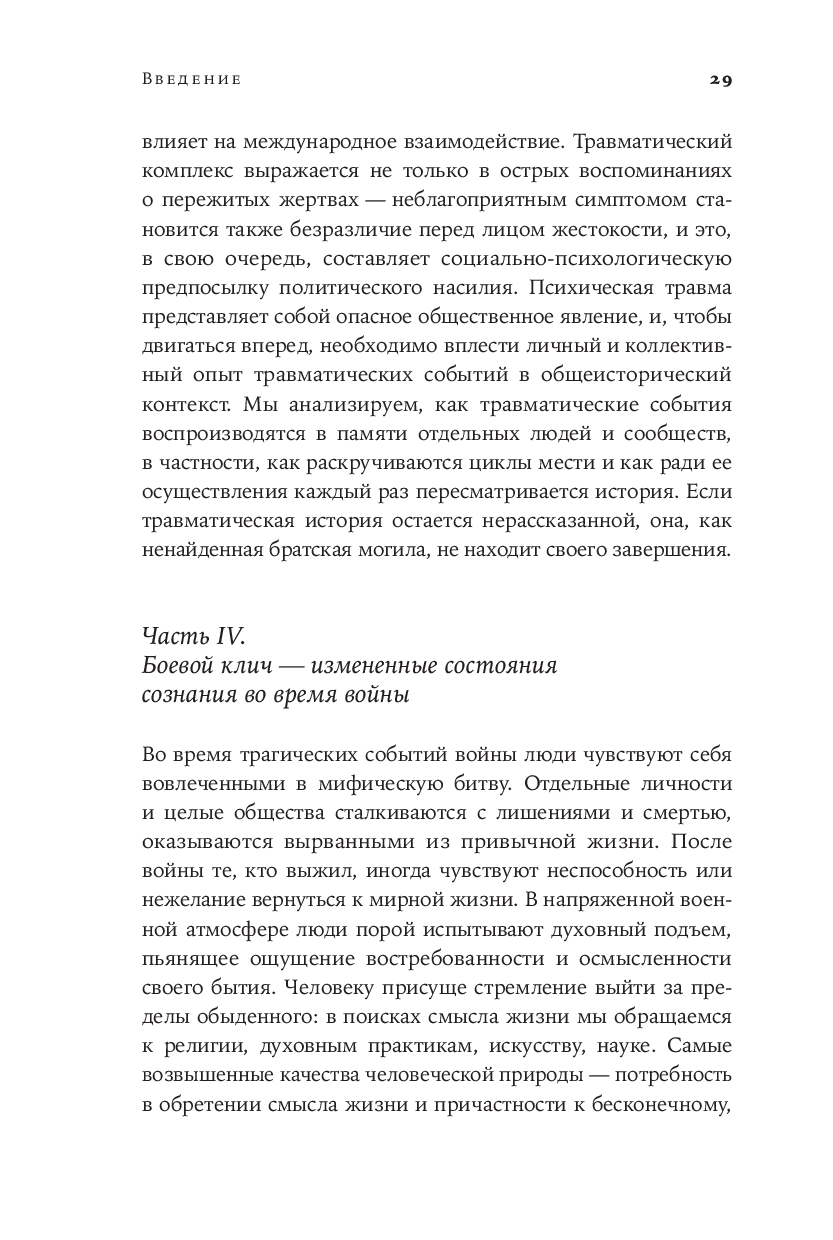 Введение

29

влияет на международное взаимодействие. Травматический комплекс выражается не только в острых воспоминаниях о пережитых жертвах — неблагоприятным симптомом становится также безразличие перед лицом жестокости, и это, в свою очередь, составляет социально-психологическую предпосылку политического насилия. Психическая травма представляет собой опасное общественное явление, и, чтобы двигаться вперед, необходимо вплести личный и коллективный опыт травматических событий в общеисторический контекст. Мы анализируем, как травматические события воспроизводятся в памяти отдельных людей и сообществ, в частности, как раскручиваются циклы мести и как ради ее осуществления каждый раз пересматривается история. Если травматическая история остается нерассказанной, она, как ненайденная братская могила, не находит своего завершения.

Часть IV.
Боевой клич — измененные состояния сознания во время войны

Во время трагических событий войны люди чувствуют себя вовлеченными в мифическую битву. Отдельные личности и целые общества сталкиваются с лишениями и смертью, оказываются вырванными из привычной жизни. После войны те, кто выжил, иногда чувствуют неспособность или нежелание вернуться к мирной жизни. В напряженной военной атмосфере люди порой испытывают духовный подъем, пьянящее ощущение востребованности и осмысленности своего бытия. Человеку присуще стремление выйти за пределы обыденного: в поисках смысла жизни мы обращаемся к религии, духовным практикам, искусству, науке. Самые возвышенные качества человеческой природы — потребность в обретении смысла жизни и причастности к бесконечному,